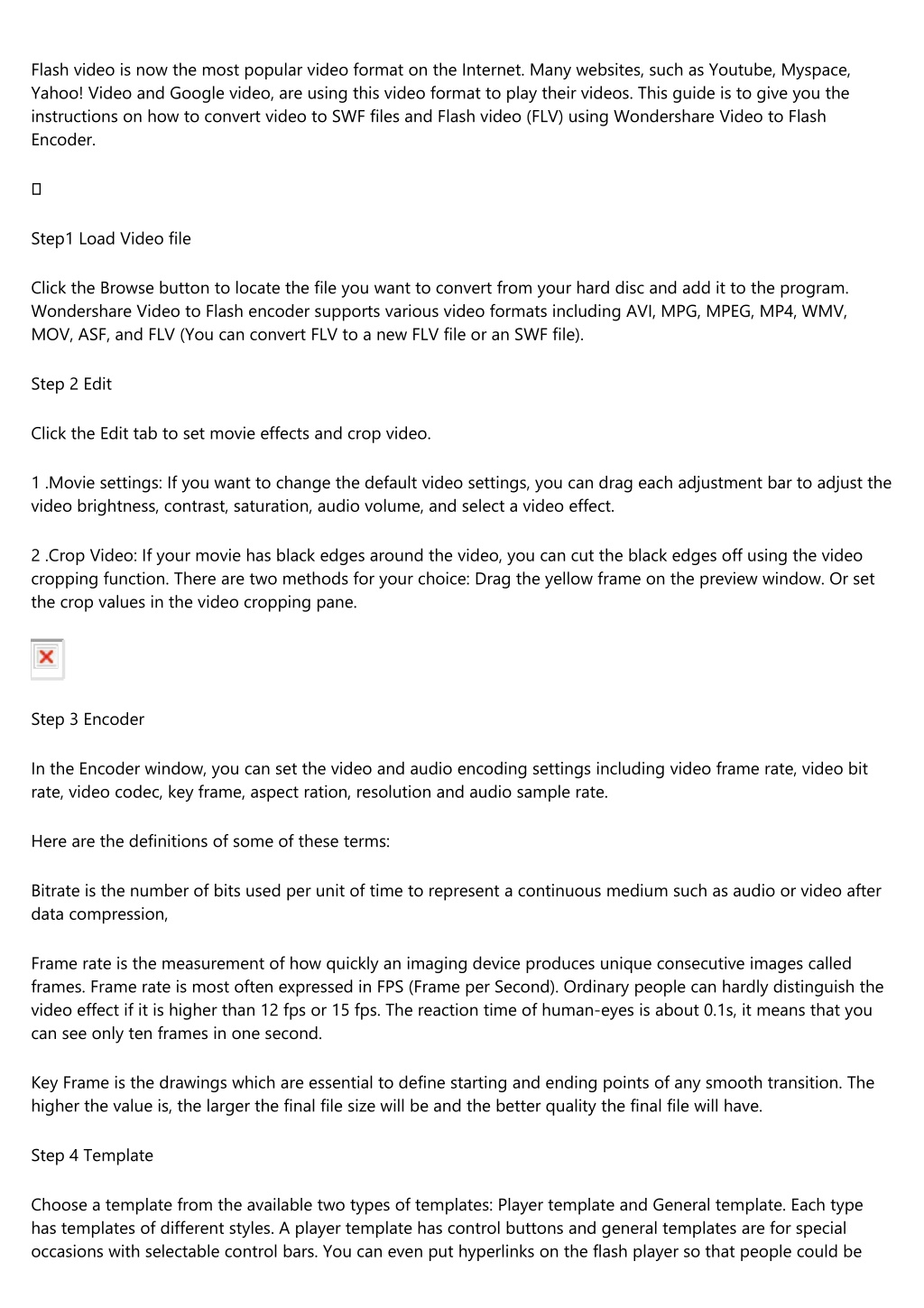 Flash video is now the most popular video format on the Internet. Many websites, such as Youtube, Myspace, Yahoo! Video and Google video, are using this video format to play their videos. This guide is to give you the instructions on how to convert video to SWF files and Flash video (FLV) using Wondershare Video to Flash Encoder.

Step1 Load Video file

Click the Browse button to locate the file you want to convert from your hard disc and add it to the program. Wondershare Video to Flash encoder supports various video formats including AVI, MPG, MPEG, MP4, WMV, MOV, ASF, and FLV (You can convert FLV to a new FLV file or an SWF file).

Step 2 Edit

Click the Edit tab to set movie effects and crop video.

1 .Movie settings: If you want to change the default video settings, you can drag each adjustment bar to adjust the video brightness, contrast, saturation, audio volume, and select a video effect.

2 .Crop Video: If your movie has black edges around the video, you can cut the black edges off using the video cropping function. There are two methods for your choice: Drag the yellow frame on the preview window. Or set the crop values in the video cropping pane.

Step 3 Encoder

In the Encoder window, you can set the video and audio encoding settings including video frame rate, video bit rate, video codec, key frame, aspect ration, resolution and audio sample rate.

Here are the definitions of some of these terms:

Bitrate is the number of bits used per unit of time to represent a continuous medium such as audio or video after data compression,

Frame rate is the measurement of how quickly an imaging device produces unique consecutive images called frames. Frame rate is most often expressed in FPS (Frame per Second). Ordinary people can hardly distinguish the video effect if it is higher than 12 fps or 15 fps. The reaction time of human-eyes is about 0.1s, it means that you can see only ten frames in one second.

Key Frame is the drawings which are essential to define starting and ending points of any smooth transition. The higher the value is, the larger the final file size will be and the better quality the final file will have.

Step 4 Template

Choose a template from the available two types of templates: Player template and General template. Each type has templates of different styles. A player template has control buttons and general templates are for special occasions with selectable control bars. You can even put hyperlinks on the flash player so that people could be